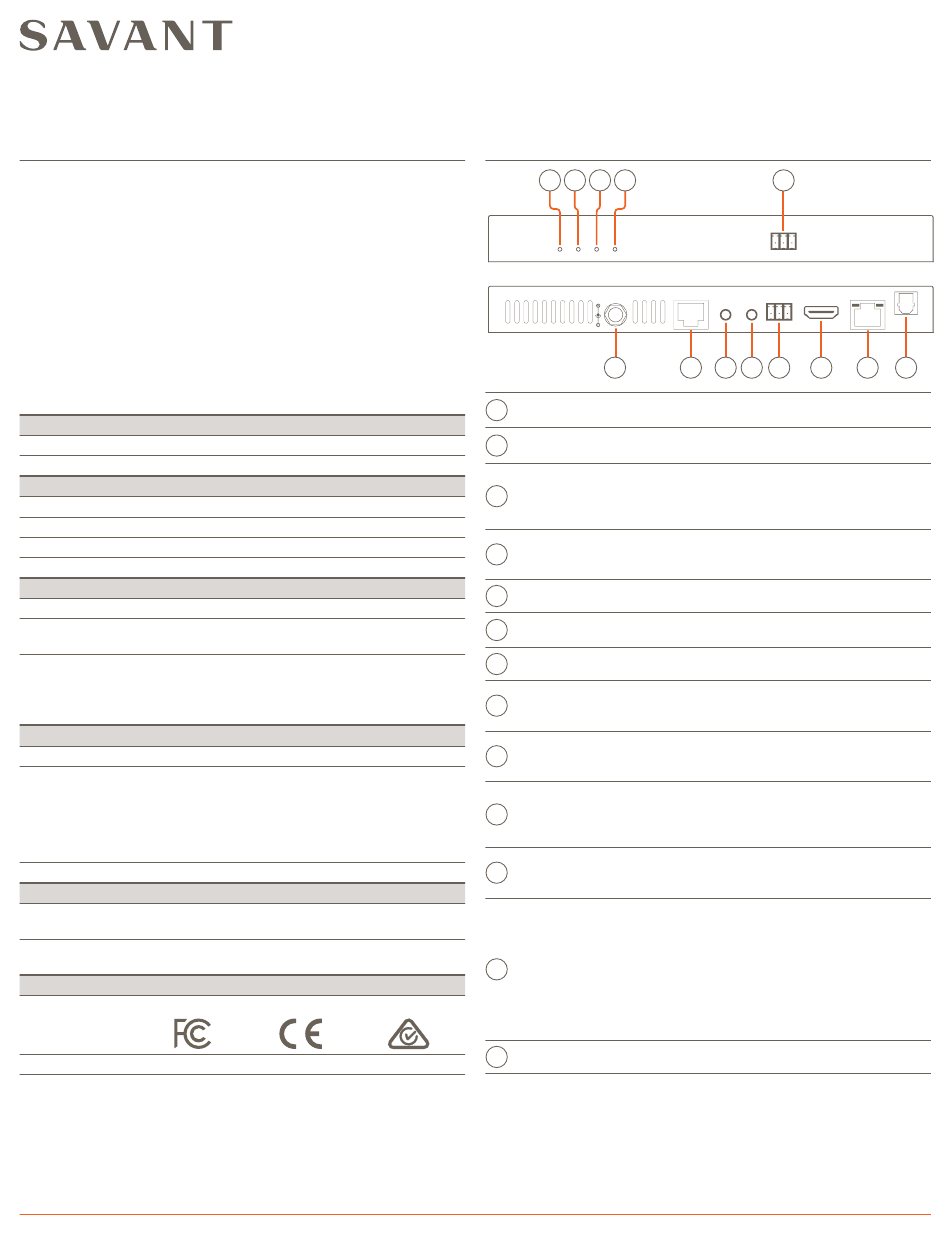 SAVANT